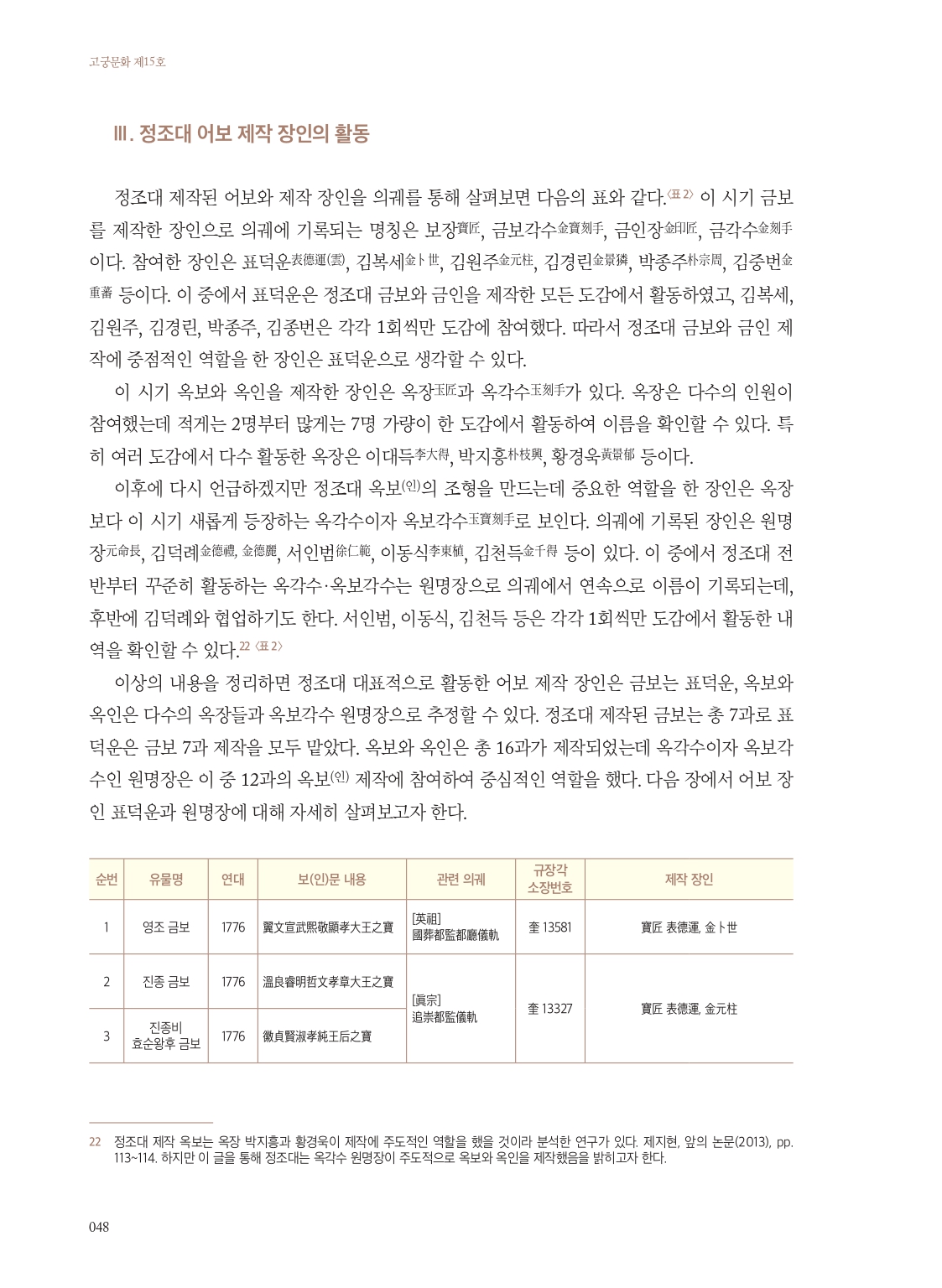 고궁문화 제15호

Ⅲ. 정조대 어보 제작 장인의 활동

정조대 제작된 어보와 제작 장인을 의궤를 통해 살펴보면 다음의 표와 같다.〈표 2〉 이 시기 금보를 제작한 장인으로 의궤에 기록되는 명칭은 보장寶匠, 금보각수金寶刻手, 금인장金印匠, 금각수金刻手이다. 참여한 장인은 표덕운表德運(雲), 김복세金卜世, 김원주金元柱, 김경린金景獜, 박종주朴宗周, 김중번金重蕃 등이다. 이 중에서 표덕운은 정조대 금보와 금인을 제작한 모든 도감에서 활동하였고, 김복세, 김원주, 김경린, 박종주, 김종번은 각각 1회씩만 도감에 참여했다. 따라서 정조대 금보와 금인 제작에 중점적인 역할을 한 장인은 표덕운으로 생각할 수 있다.

이 시기 옥보와 옥인을 제작한 장인은 옥장玉匠과 옥각수玉刻手가 있다. 옥장은 다수의 인원이 참여했는데 적게는 2명부터 많게는 7명 가량이 한 도감에서 활동하여 이름을 확인할 수 있다. 특히 여러 도감에서 다수 활동한 옥장은 이대득李大得, 박지흥朴枝興, 황경욱黃景郁 등이다.

이후에 다시 언급하겠지만 정조대 옥보(인)의 조형을 만드는데 중요한 역할을 한 장인은 옥장보다 이 시기 새롭게 등장하는 옥각수이자 옥보각수玉寶刻手로 보인다. 의궤에 기록된 장인은 원명장元命長, 김덕례金德禮, 金德麗, 서인범徐仁範, 이동식李東植, 김천득金千得 등이 있다. 이 중에서 정조대 전반부터 꾸준히 활동하는 옥각수·옥보각수는 원명장으로 의궤에서 연속으로 이름이 기록되는데, 후반에 김덕례와 협업하기도 한다. 서인범, 이동식, 김천득 등은 각각 1회씩만 도감에서 활동한 내역을 확인할 수 있다.22 〈표 2〉

이상의 내용을 정리하면 정조대 대표적으로 활동한 어보 제작 장인은 금보는 표덕운, 옥보와 옥인은 다수의 옥장들과 옥보각수 원명장으로 추정할 수 있다. 정조대 제작된 금보는 총 7과로 표덕운은 금보 7과 제작을 모두 맡았다. 옥보와 옥인은 총 16과가 제작되었는데 옥각수이자 옥보각수인 원명장은 이 중 12과의 옥보(인) 제작에 참여하여 중심적인 역할을 했다. 다음 장에서 어보 장인 표덕운과 원명장에 대해 자세히 살펴보고자 한다.

| 순번 | 유물명 | 연대 | 보(인)문 내용 | 관련 의궤 | 규장각 소장번호 | 제작 장인 |
|---|---|---|---|---|---|---|
| 1 | 영조 금보 | 1776 | 翼文宣武熙敬顯孝大王之寶 | [英祖] 國葬都監都廳儀軌 | 奎 13581 | 寶匠 表德運, 金卜世 |
| 2 | 진종 금보 | 1776 | 溫良睿明哲文孝章大王之寶 | [眞宗] 追崇都監儀軌 | 奎 13327 | 寶匠 表德運, 金元柱 |
| 3 | 진종비 효순왕후 금보 | 1776 | 徽貞賢淑孝純王后之寶 | | | |

22 정조대 제작 옥보는 옥장 박지흥과 황경욱이 제작에 주도적인 역할을 했을 것이라 분석한 연구가 있다. 제지현, 앞의 논문(2013), pp. 113~114. 하지만 이 글을 통해 정조대는 옥각수 원명장이 주도적으로 옥보와 옥인을 제작했음을 밝히고자 한다.

048